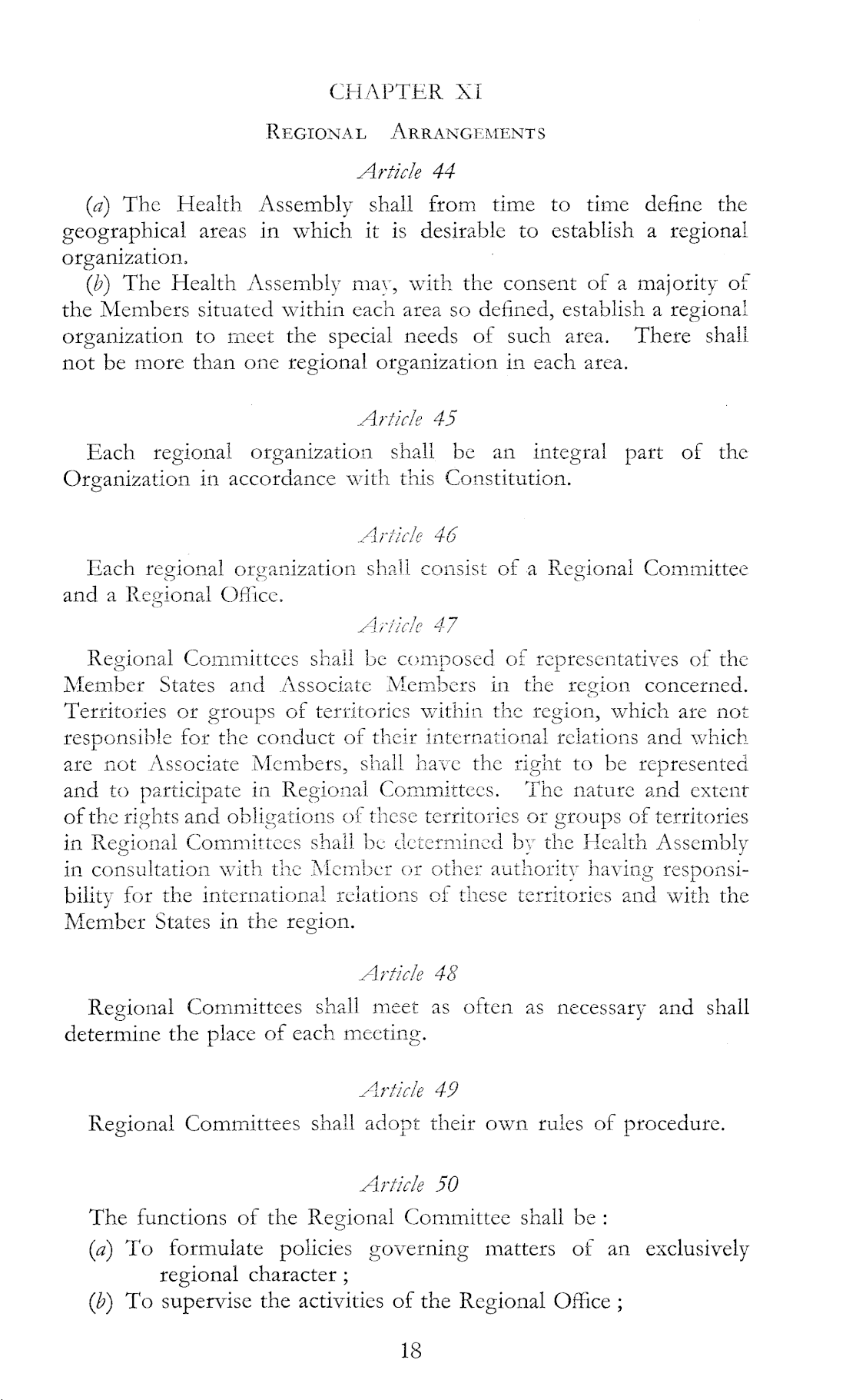 CHAPTER XI

REGIONAL ARRANGEMENTS

Article 44

(a) The Health Assembly shall from time to time define the geographical areas in which it is desirable to establish a regional organization.

(b) The Health Assembly may, with the consent of a majority of the Members situated within each area so defined, establish a regional organization to meet the special needs of such area. There shall not be more than one regional organization in each area.

Article 45

Each regional organization shall be an integral part of the Organization in accordance with this Constitution.

Article 46

Each regional organization shall consist of a Regional Committee and a Regional Office.

Article 47

Regional Committees shall be composed of representatives of the Member States and Associate Members in the region concerned. Territories or groups of territories within the region, which are not responsible for the conduct of their international relations and which are not Associate Members, shall have the right to be represented and to participate in Regional Committees. The nature and extent of the rights and obligations of these territories or groups of territories in Regional Committees shall be determined by the Health Assembly in consultation with the Member or other authority having responsibility for the international relations of these territories and with the Member States in the region.

Article 48

Regional Committees shall meet as often as necessary and shall determine the place of each meeting.

Article 49

Regional Committees shall adopt their own rules of procedure.

Article 50

The functions of the Regional Committee shall be :

(a) To formulate policies governing matters of an exclusively regional character ;

(b) To supervise the activities of the Regional Office ;

18